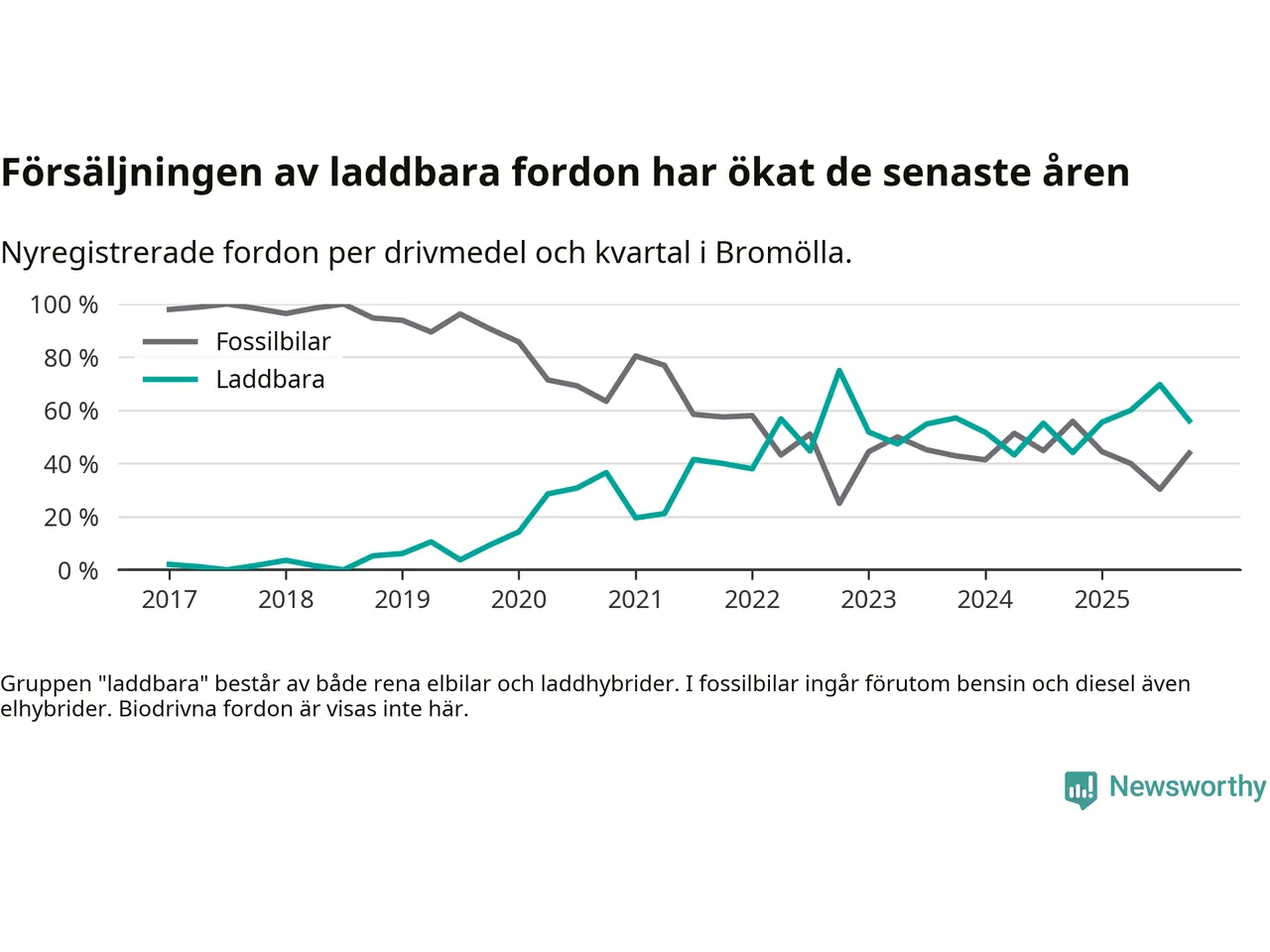 Försäljningen av laddbara fordon har ökat de senaste åren

Nyregistrerade fordon per drivmedel och kvartal i Bromölla.

100 %
80 %
60 %
40 %
20 %
0 %

Fossilbilar
Laddbara

2017 2018 2019 2020 2021 2022 2023 2024 2025

Gruppen "laddbara" består av både rena elbilar och laddhybrider. I fossilbilar ingår förutom bensin och diesel även elhybrider. Biodrivna fordon är visas inte här.

Newsworthy